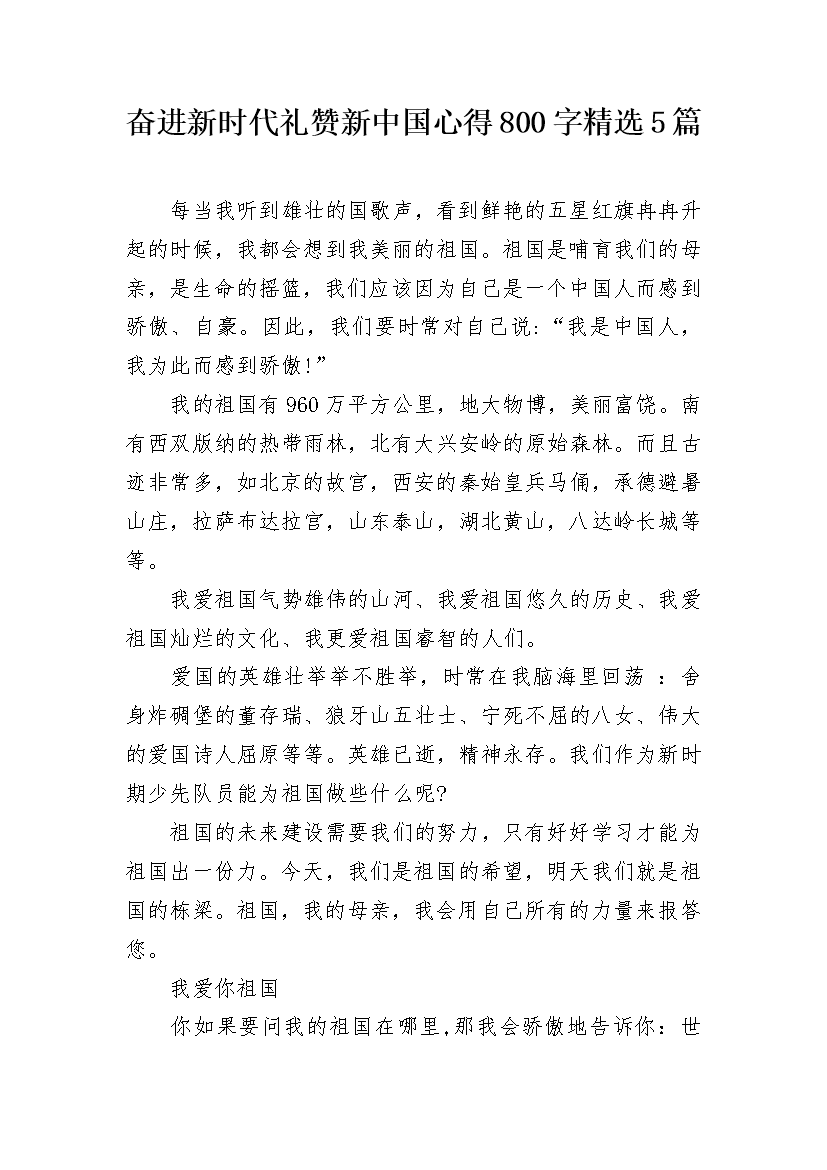 奋进新时代礼赞新中国心得800字精选5篇

每当我听到雄壮的国歌声，看到鲜艳的五星红旗冉冉升起的时候，我都会想到我美丽的祖国。祖国是哺育我们的母亲，是生命的摇篮，我们应该因为自己是一个中国人而感到骄傲、自豪。因此，我们要时常对自己说:“我是中国人，我为此而感到骄傲!”

我的祖国有960万平方公里，地大物博，美丽富饶。南有西双版纳的热带雨林，北有大兴安岭的原始森林。而且古迹非常多，如北京的故宫，西安的秦始皇兵马俑，承德避暑山庄，拉萨布达拉宫，山东泰山，湖北黄山，八达岭长城等等。

我爱祖国气势雄伟的山河、我爱祖国悠久的历史、我爱祖国灿烂的文化、我更爱祖国睿智的人们。

爱国的英雄壮举举不胜举，时常在我脑海里回荡 ：舍身炸碉堡的董存瑞、狼牙山五壮士、宁死不屈的八女、伟大的爱国诗人屈原等等。英雄已逝，精神永存。我们作为新时期少先队员能为祖国做些什么呢?

祖国的未来建设需要我们的努力，只有好好学习才能为祖国出一份力。今天，我们是祖国的希望，明天我们就是祖国的栋梁。祖国，我的母亲，我会用自己所有的力量来报答您。

我爱你祖国

你如果要问我的祖国在哪里,那我会骄傲地告诉你：世